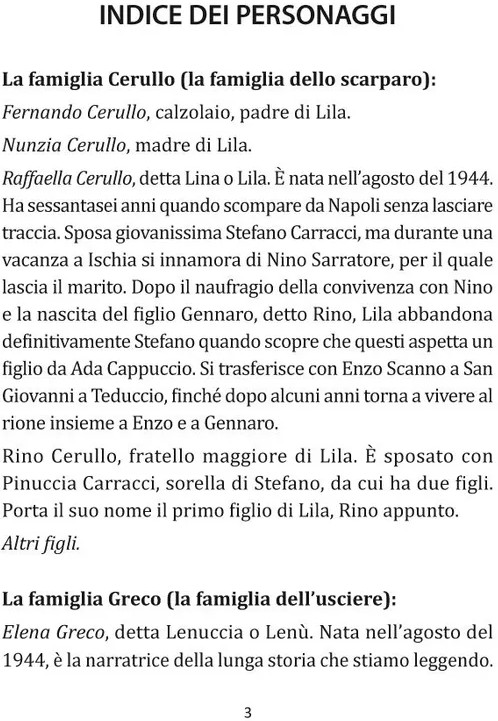 INDICE DEI PERSONAGGI

La famiglia Cerullo (la famiglia dello scarparo):

Fernando Cerullo, calzolaio, padre di Lila.

Nunzia Cerullo, madre di Lila.

Raffaella Cerullo, detta Lina o Lila. È nata nell'agosto del 1944. Ha sessantasei anni quando scompare da Napoli senza lasciare traccia. Sposa giovanissima Stefano Carracci, ma durante una vacanza a Ischia si innamora di Nino Sarratore, per il quale lascia il marito. Dopo il naufragio della convivenza con Nino e la nascita del figlio Gennaro, detto Rino, Lila abbandona definitivamente Stefano quando scopre che questi aspetta un figlio da Ada Cappuccio. Si trasferisce con Enzo Scanno a San Giovanni a Teduccio, finché dopo alcuni anni torna a vivere al rione insieme a Enzo e a Gennaro.

Rino Cerullo, fratello maggiore di Lila. È sposato con Pinuccia Carracci, sorella di Stefano, da cui ha due figli. Porta il suo nome il primo figlio di Lila, Rino appunto.

Altri figli.

La famiglia Greco (la famiglia dell'usciere):

Elena Greco, detta Lenuccia o Lenù. Nata nell'agosto del 1944, è la narratrice della lunga storia che stiamo leggendo.

3